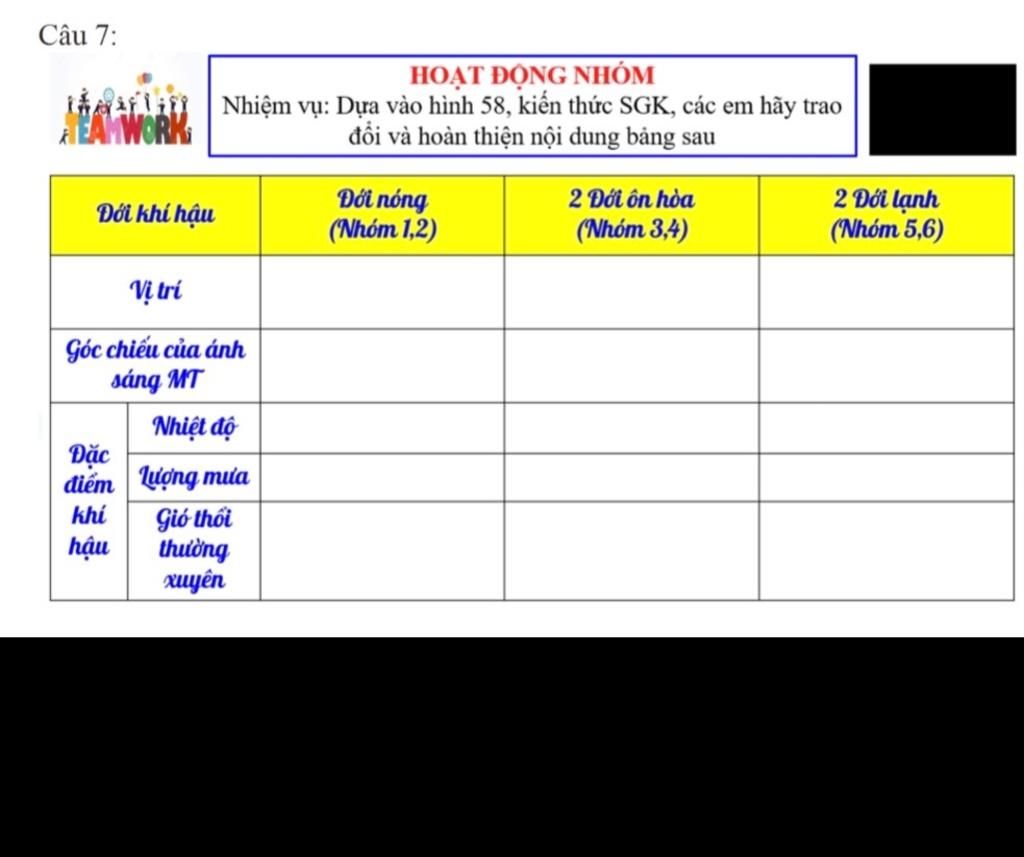 Câu 7:

TEAMWORK

HOẠT ĐỘNG NHÓM
Nhiệm vụ: Dựa vào hình 58, kiến thức SGK, các em hãy trao đổi và hoàn thiện nội dung bảng sau

| Đới khí hậu | | Đới nóng (Nhóm 1,2) | 2 Đới ôn hòa (Nhóm 3,4) | 2 Đới lạnh (Nhóm 5,6) |
|---|---|---|---|---|
| Vị trí | | | | |
| Góc chiếu của ánh sáng MT | | | | |
| Đặc điểm khí hậu | Nhiệt độ | | | |
| | Lượng mưa | | | |
| | Gió thổi thường xuyên | | | |